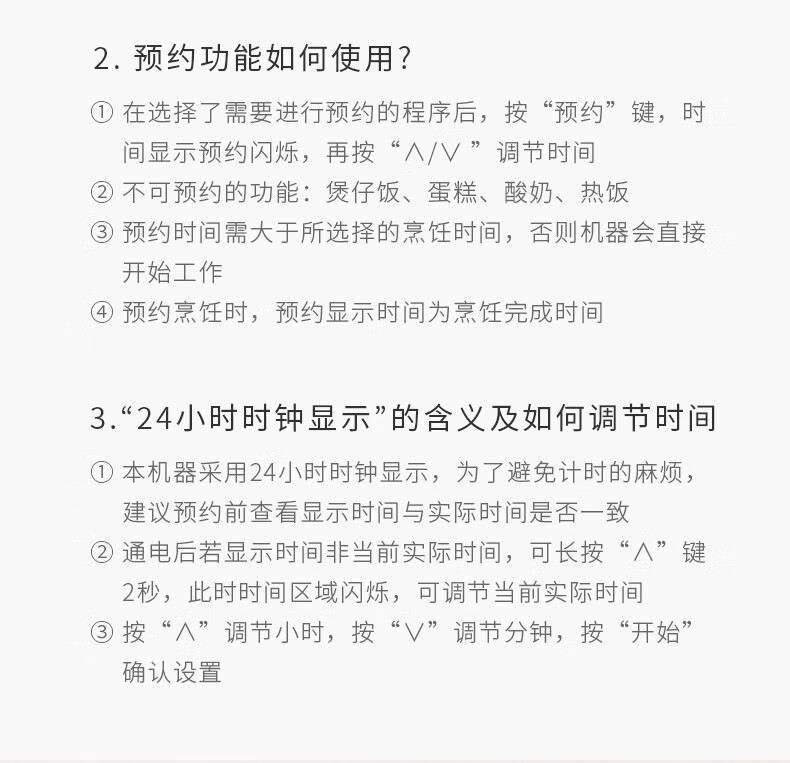 2. 预约功能如何使用？

① 在选择了需要进行预约的程序后，按“预约”键，时间显示预约闪烁，再按“∧/∨ ”调节时间
② 不可预约的功能：煲仔饭、蛋糕、酸奶、热饭
③ 预约时间需大于所选择的烹饪时间，否则机器会直接开始工作
④ 预约烹饪时，预约显示时间为烹饪完成时间

3.“24小时时钟显示”的含义及如何调节时间

① 本机器采用24小时时钟显示，为了避免计时的麻烦，建议预约前查看显示时间与实际时间是否一致
② 通电后若显示时间非当前实际时间，可长按“∧”键2秒，此时时间区域闪烁，可调节当前实际时间
③ 按“∧”调节小时，按“∨”调节分钟，按“开始”确认设置